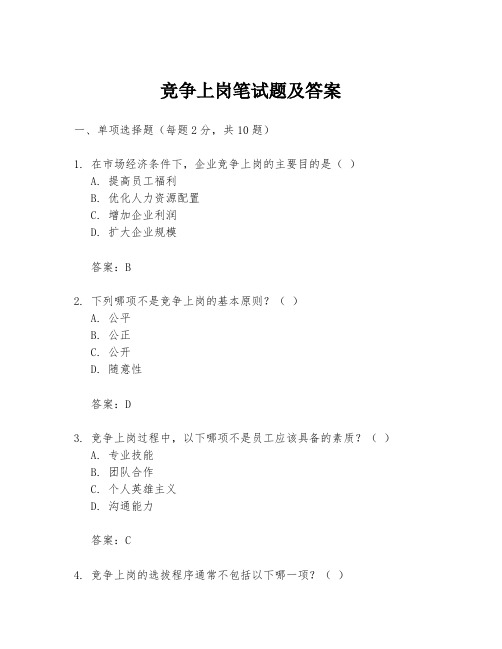 竞争上岗笔试题及答案

一、单项选择题（每题2分，共10题）

1. 在市场经济条件下，企业竞争上岗的主要目的是（ ）
A. 提高员工福利
B. 优化人力资源配置
C. 增加企业利润
D. 扩大企业规模

答案：B

2. 下列哪项不是竞争上岗的基本原则？（ ）
A. 公平
B. 公正
C. 公开
D. 随意性

答案：D

3. 竞争上岗过程中，以下哪项不是员工应该具备的素质？（ ）
A. 专业技能
B. 团队合作
C. 个人英雄主义
D. 沟通能力

答案：C

4. 竞争上岗的选拔程序通常不包括以下哪一项？（ ）